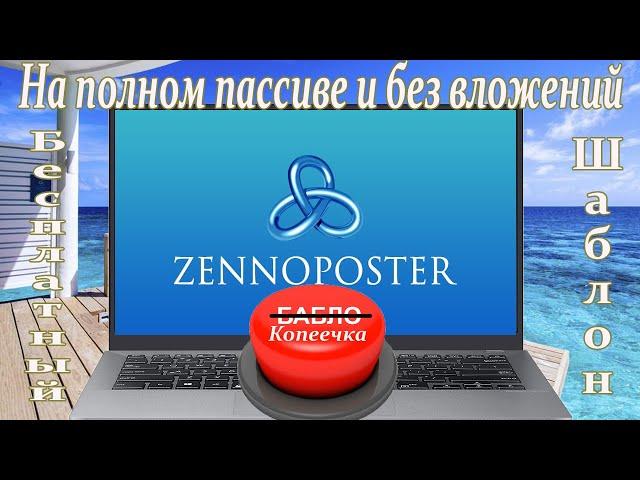 На полном пассиве и без вложений

Бесплатный

Шаблон

ZENNOPOSTER

БАБЛО
Копеечка